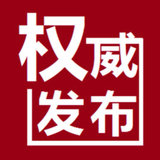 权威
发布